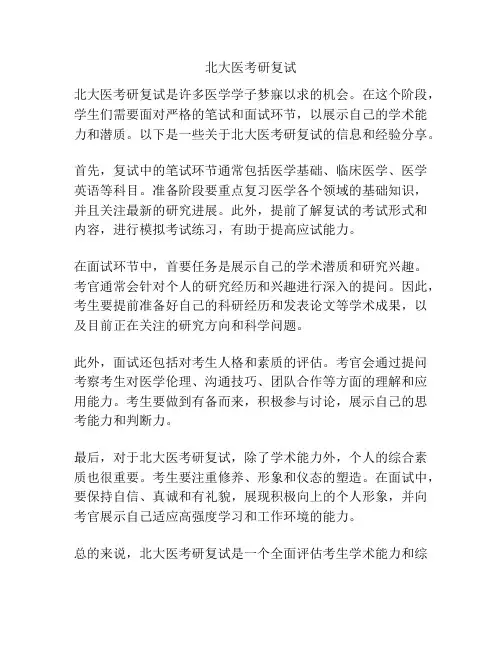 北大医考研复试

北大医考研复试是许多医学学子梦寐以求的机会。在这个阶段，学生们需要面对严格的笔试和面试环节，以展示自己的学术能力和潜质。以下是一些关于北大医考研复试的信息和经验分享。

首先，复试中的笔试环节通常包括医学基础、临床医学、医学英语等科目。准备阶段要重点复习医学各个领域的基础知识，并且关注最新的研究进展。此外，提前了解复试的考试形式和内容，进行模拟考试练习，有助于提高应试能力。

在面试环节中，首要任务是展示自己的学术潜质和研究兴趣。考官通常会针对个人的研究经历和兴趣进行深入的提问。因此，考生要提前准备好自己的科研经历和发表论文等学术成果，以及目前正在关注的研究方向和科学问题。

此外，面试还包括对考生人格和素质的评估。考官会通过提问考察考生对医学伦理、沟通技巧、团队合作等方面的理解和应用能力。考生要做到有备而来，积极参与讨论，展示自己的思考能力和判断力。

最后，对于北大医考研复试，除了学术能力外，个人的综合素质也很重要。考生要注重修养、形象和仪态的塑造。在面试中，要保持自信、真诚和有礼貌，展现积极向上的个人形象，并向考官展示自己适应高强度学习和工作环境的能力。

总的来说，北大医考研复试是一个全面评估考生学术能力和综